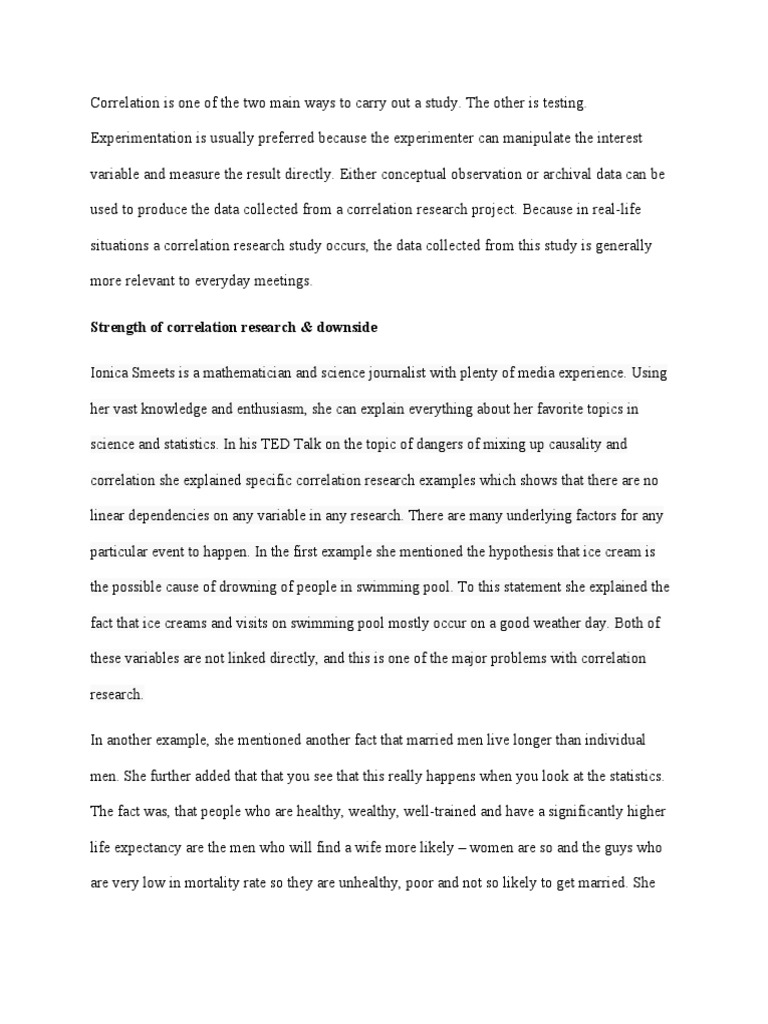 Correlation is one of the two main ways to carry out a study. The other is testing. Experimentation is usually preferred because the experimenter can manipulate the interest variable and measure the result directly. Either conceptual observation or archival data can be used to produce the data collected from a correlation research project. Because in real-life situations a correlation research study occurs, the data collected from this study is generally more relevant to everyday meetings.

Strength of correlation research & downside

Ionica Smeets is a mathematician and science journalist with plenty of media experience. Using her vast knowledge and enthusiasm, she can explain everything about her favorite topics in science and statistics. In his TED Talk on the topic of dangers of mixing up causality and correlation she explained specific correlation research examples which shows that there are no linear dependencies on any variable in any research. There are many underlying factors for any particular event to happen. In the first example she mentioned the hypothesis that ice cream is the possible cause of drowning of people in swimming pool. To this statement she explained the fact that ice creams and visits on swimming pool mostly occur on a good weather day. Both of these variables are not linked directly, and this is one of the major problems with correlation research.

In another example, she mentioned another fact that married men live longer than individual men. She further added that that you see that this really happens when you look at the statistics. The fact was, that people who are healthy, wealthy, well-trained and have a significantly higher life expectancy are the men who will find a wife more likely – women are so and the guys who are very low in mortality rate so they are unhealthy, poor and not so likely to get married. She